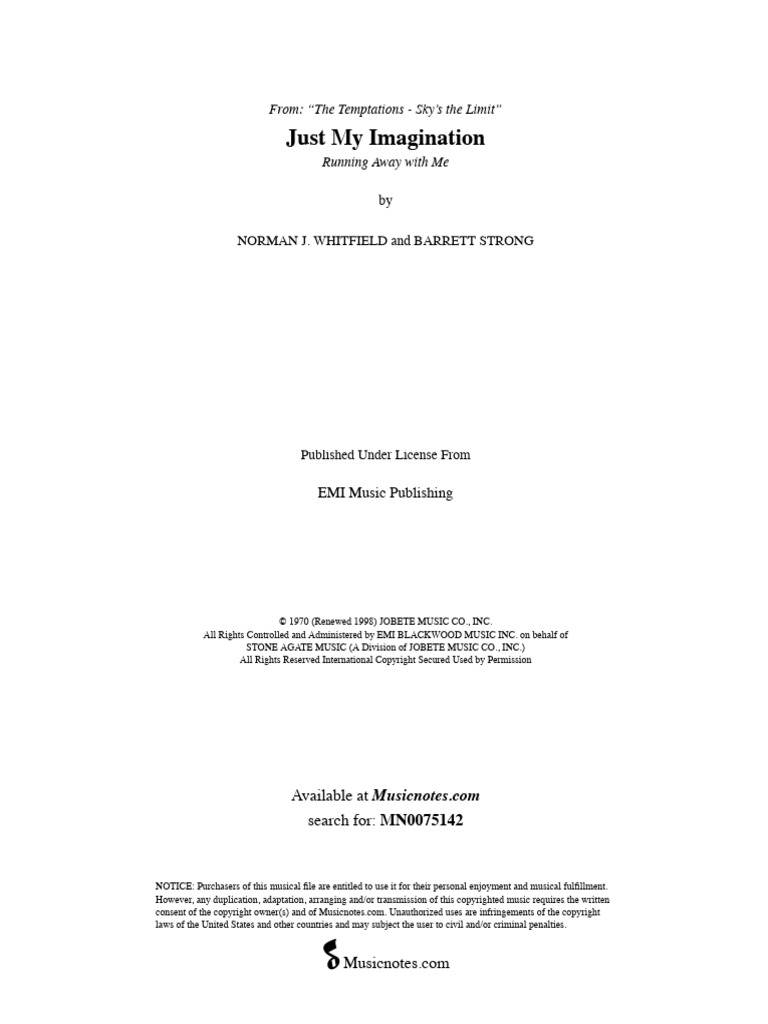 From: "The Temptations - Sky's the Limit"

Just My Imagination

Running Away with Me

by

NORMAN J. WHITFIELD and BARRETT STRONG

Published Under License From

EMI Music Publishing

© 1970 (Renewed 1998) JOBETE MUSIC CO., INC.
All Rights Controlled and Administered by EMI BLACKWOOD MUSIC INC. on behalf of
STONE AGATE MUSIC (A Division of JOBETE MUSIC CO., INC.)
All Rights Reserved International Copyright Secured Used by Permission

Available at Musicnotes.com
search for: MN0075142

NOTICE: Purchasers of this musical file are entitled to use it for their personal enjoyment and musical fulfillment. However, any duplication, adaptation, arranging and/or transmission of this copyrighted music requires the written consent of the copyright owner(s) and of Musicnotes.com. Unauthorized uses are infringements of the copyright laws of the United States and other countries and may subject the user to civil and/or criminal penalties.

Musicnotes.com